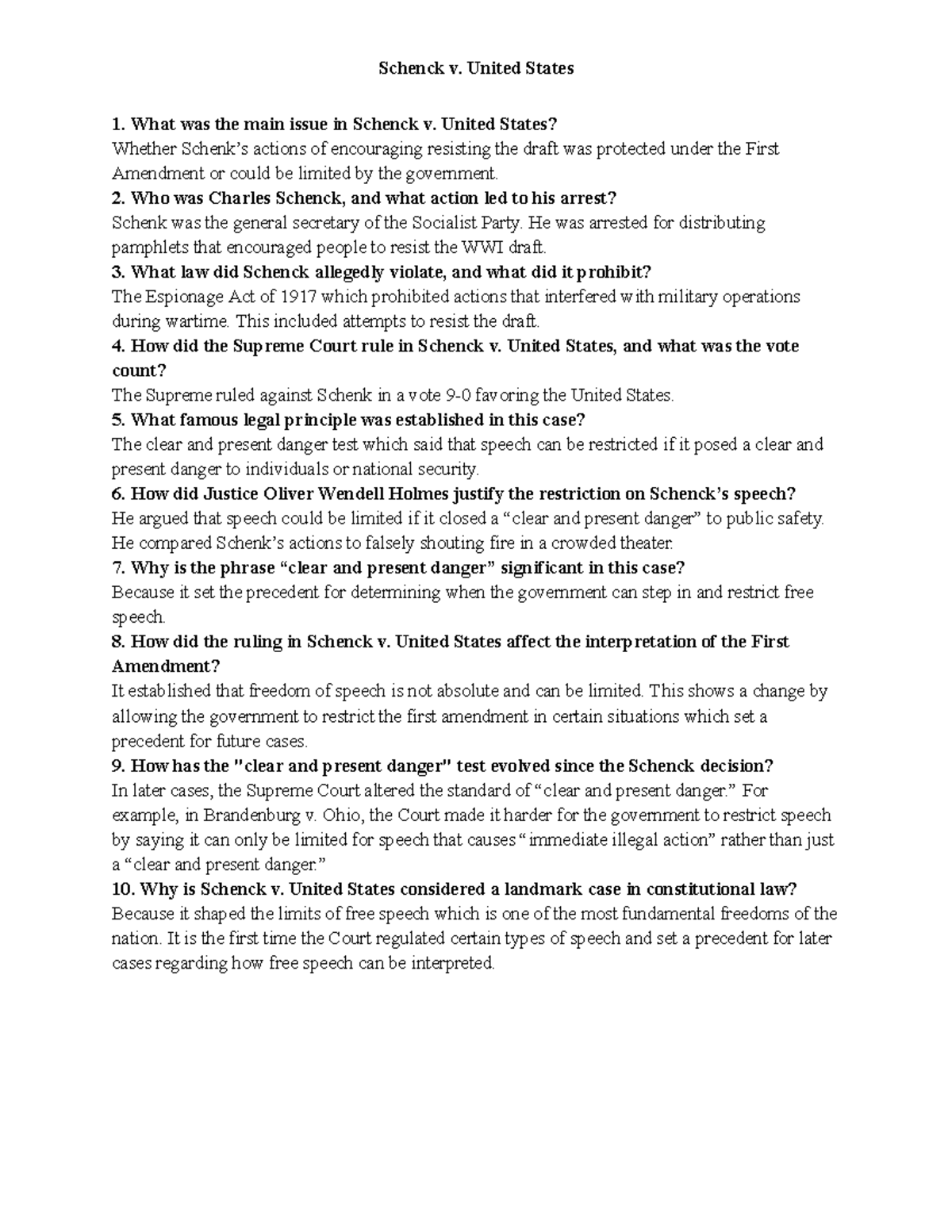 Schenck v. United States

1. What was the main issue in Schenck v. United States?
Whether Schenk's actions of encouraging resisting the draft was protected under the First Amendment or could be limited by the government.
2. Who was Charles Schenck, and what action led to his arrest?
Schenk was the general secretary of the Socialist Party. He was arrested for distributing pamphlets that encouraged people to resist the WWI draft.
3. What law did Schenck allegedly violate, and what did it prohibit?
The Espionage Act of 1917 which prohibited actions that interfered with military operations during wartime. This included attempts to resist the draft.
4. How did the Supreme Court rule in Schenck v. United States, and what was the vote count?
The Supreme ruled against Schenk in a vote 9-0 favoring the United States.
5. What famous legal principle was established in this case?
The clear and present danger test which said that speech can be restricted if it posed a clear and present danger to individuals or national security.
6. How did Justice Oliver Wendell Holmes justify the restriction on Schenck's speech?
He argued that speech could be limited if it closed a "clear and present danger" to public safety. He compared Schenk's actions to falsely shouting fire in a crowded theater.
7. Why is the phrase "clear and present danger" significant in this case?
Because it set the precedent for determining when the government can step in and restrict free speech.
8. How did the ruling in Schenck v. United States affect the interpretation of the First Amendment?
It established that freedom of speech is not absolute and can be limited. This shows a change by allowing the government to restrict the first amendment in certain situations which set a precedent for future cases.
9. How has the "clear and present danger" test evolved since the Schenck decision?
In later cases, the Supreme Court altered the standard of "clear and present danger." For example, in Brandenburg v. Ohio, the Court made it harder for the government to restrict speech by saying it can only be limited for speech that causes "immediate illegal action" rather than just a "clear and present danger."
10. Why is Schenck v. United States considered a landmark case in constitutional law?
Because it shaped the limits of free speech which is one of the most fundamental freedoms of the nation. It is the first time the Court regulated certain types of speech and set a precedent for later cases regarding how free speech can be interpreted.